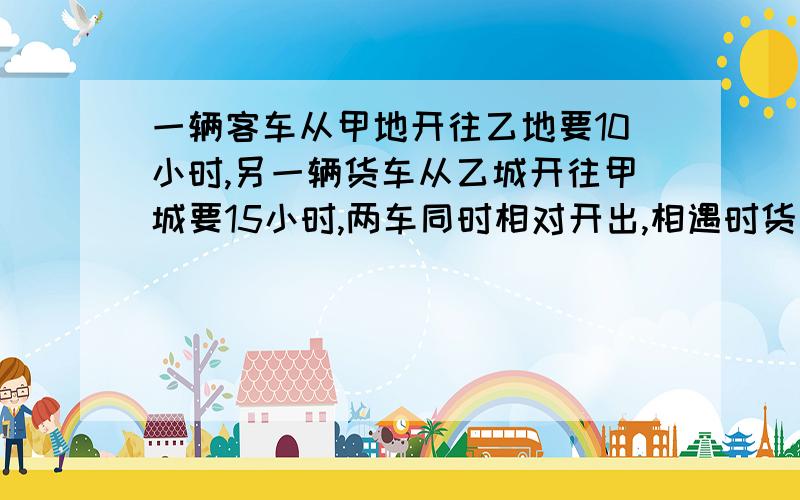 一辆客车从甲地开往乙地要10小时,另一辆货车从乙城开往甲城要15小时,两车同时相对开出,相遇时货